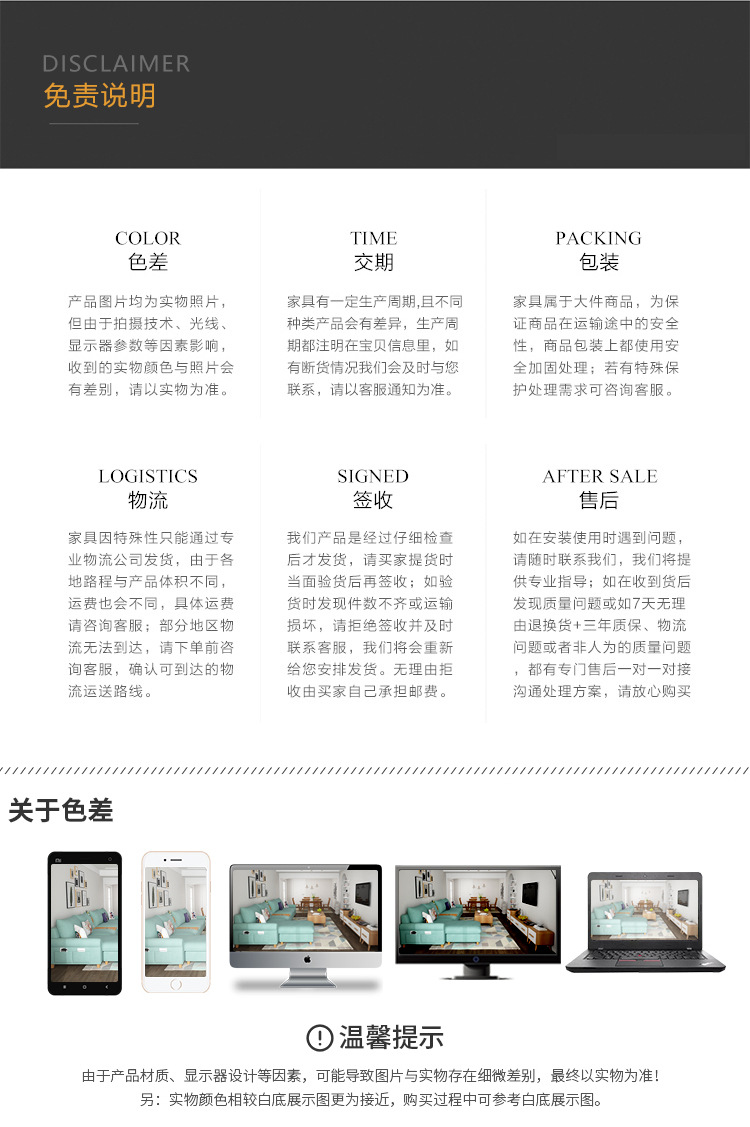 DISCLAIMER
免责说明

COLOR
色差

产品图片均为实物照片，但由于拍摄技术、光线、显示器参数等因素影响，收到的实物颜色与照片会有差别，请以实物为准。

TIME
交期

家具有一定生产周期,且不同种类产品会有差异，生产周期都注明在宝贝信息里，如有断货情况我们会及时与您联系，请以客服通知为准。

PACKING
包装

家具属于大件商品，为保证商品在运输途中的安全性，商品包装上都使用安全加固处理；若有特殊保护处理需求可咨询客服。

LOGISTICS
物流

家具因特殊性只能通过专业物流公司发货，由于各地路程与产品体积不同，运费也会不同，具体运费请咨询客服；部分地区物流无法到达，请下单前咨询客服，确认可到达的物流运送路线。

SIGNED
签收

我们产品是经过仔细检查后才发货，请买家提货时当面验货后再签收；如验货时发现件数不齐或运输损坏，请拒绝签收并及时联系客服，我们将会重新给您安排发货。无理由拒收由买家自己承担邮费。

AFTER SALE
售后

如在安装使用时遇到问题，请随时联系我们，我们将提供专业指导；如在收到货后发现质量问题或如7天无理由退换货+三年质保、物流问题或者非人为的质量问题，都有专门售后一对一对接沟通处理方案，请放心购买

关于色差

温馨提示

由于产品材质、显示器设计等因素，可能导致图片与实物存在细微差别，最终以实物为准！
另：实物颜色相较白底展示图更为接近，购买过程中可参考白底展示图。